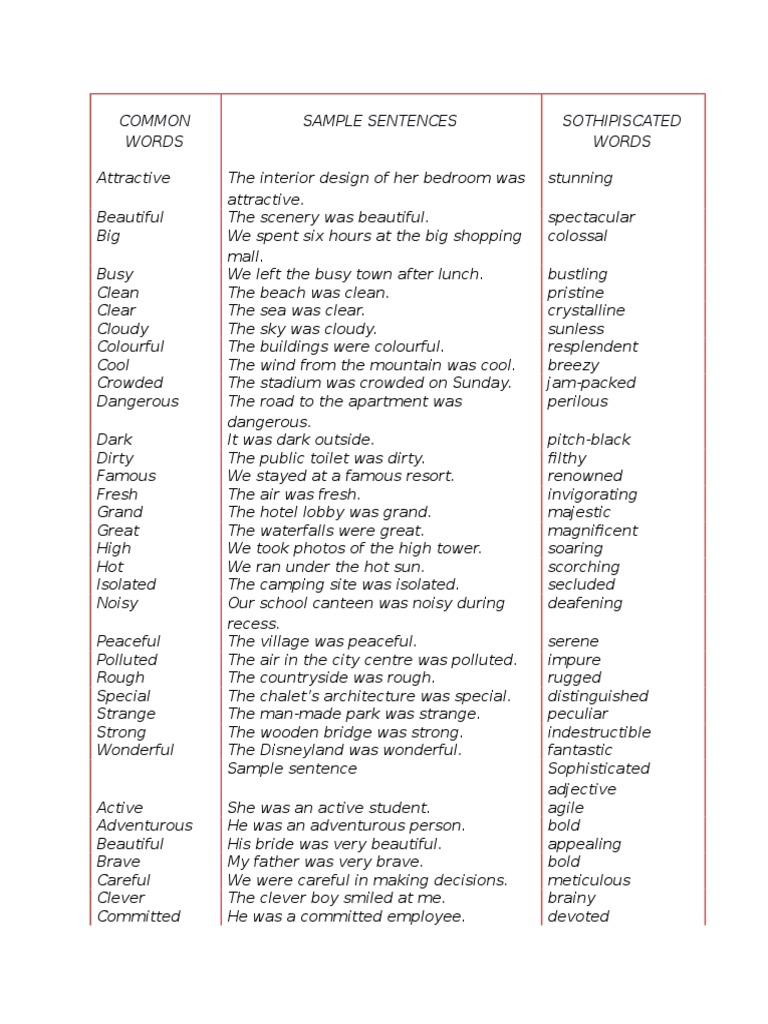 | COMMON WORDS | SAMPLE SENTENCES | SOTHIPISCATED WORDS |
|---|---|---|
| Attractive | The interior design of her bedroom was attractive. | stunning |
| Beautiful | The scenery was beautiful. | spectacular |
| Big | We spent six hours at the big shopping mall. | colossal |
| Busy | We left the busy town after lunch. | bustling |
| Clean | The beach was clean. | pristine |
| Clear | The sea was clear. | crystalline |
| Cloudy | The sky was cloudy. | sunless |
| Colourful | The buildings were colourful. | resplendent |
| Cool | The wind from the mountain was cool. | breezy |
| Crowded | The stadium was crowded on Sunday. | jam-packed |
| Dangerous | The road to the apartment was dangerous. | perilous |
| Dark | It was dark outside. | pitch-black |
| Dirty | The public toilet was dirty. | filthy |
| Famous | We stayed at a famous resort. | renowned |
| Fresh | The air was fresh. | invigorating |
| Grand | The hotel lobby was grand. | majestic |
| Great | The waterfalls were great. | magnificent |
| High | We took photos of the high tower. | soaring |
| Hot | We ran under the hot sun. | scorching |
| Isolated | The camping site was isolated. | secluded |
| Noisy | Our school canteen was noisy during recess. | deafening |
| Peaceful | The village was peaceful. | serene |
| Polluted | The air in the city centre was polluted. | impure |
| Rough | The countryside was rough. | rugged |
| Special | The chalet's architecture was special. | distinguished |
| Strange | The man-made park was strange. | peculiar |
| Strong | The wooden bridge was strong. | indestructible |
| Wonderful | The Disneyland was wonderful. | fantastic |
|  | Sample sentence | Sophisticated adjective |
| Active | She was an active student. | agile |
| Adventurous | He was an adventurous person. | bold |
| Beautiful | His bride was very beautiful. | appealing |
| Brave | My father was very brave. | bold |
| Careful | We were careful in making decisions. | meticulous |
| Clever | The clever boy smiled at me. | brainy |
| Committed | He was a committed employee. | devoted |